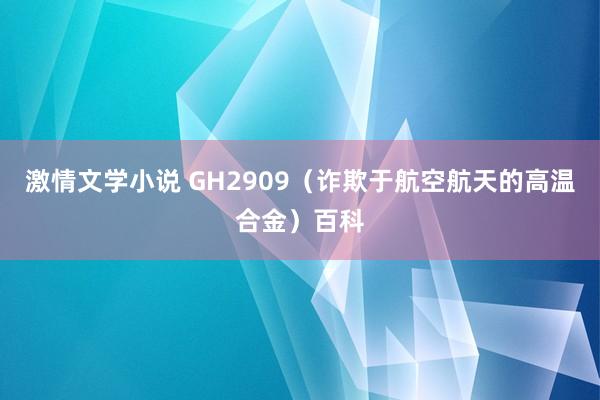 激情文学小说 GH2909（诈欺于航空航天的高温合金）百科